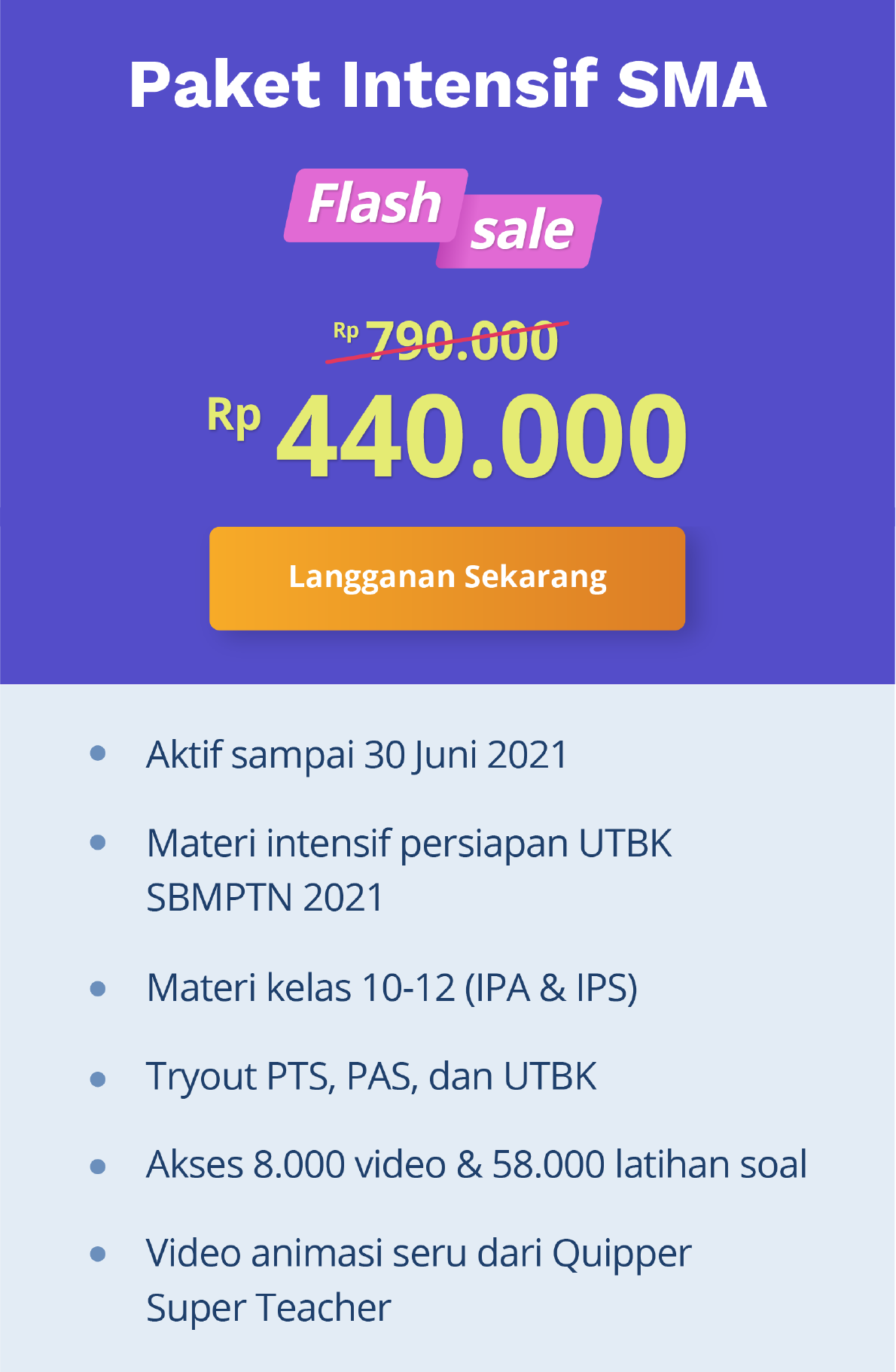 Paket Intensif SMA

Flash sale

Rp 790.000

Rp 440.000

Langganan Sekarang

• Aktif sampai 30 Juni 2021

• Materi intensif persiapan UTBK SBMPTN 2021

• Materi kelas 10-12 (IPA & IPS)

• Tryout PTS, PAS, dan UTBK

• Akses 8.000 video & 58.000 latihan soal

• Video animasi seru dari Quipper Super Teacher